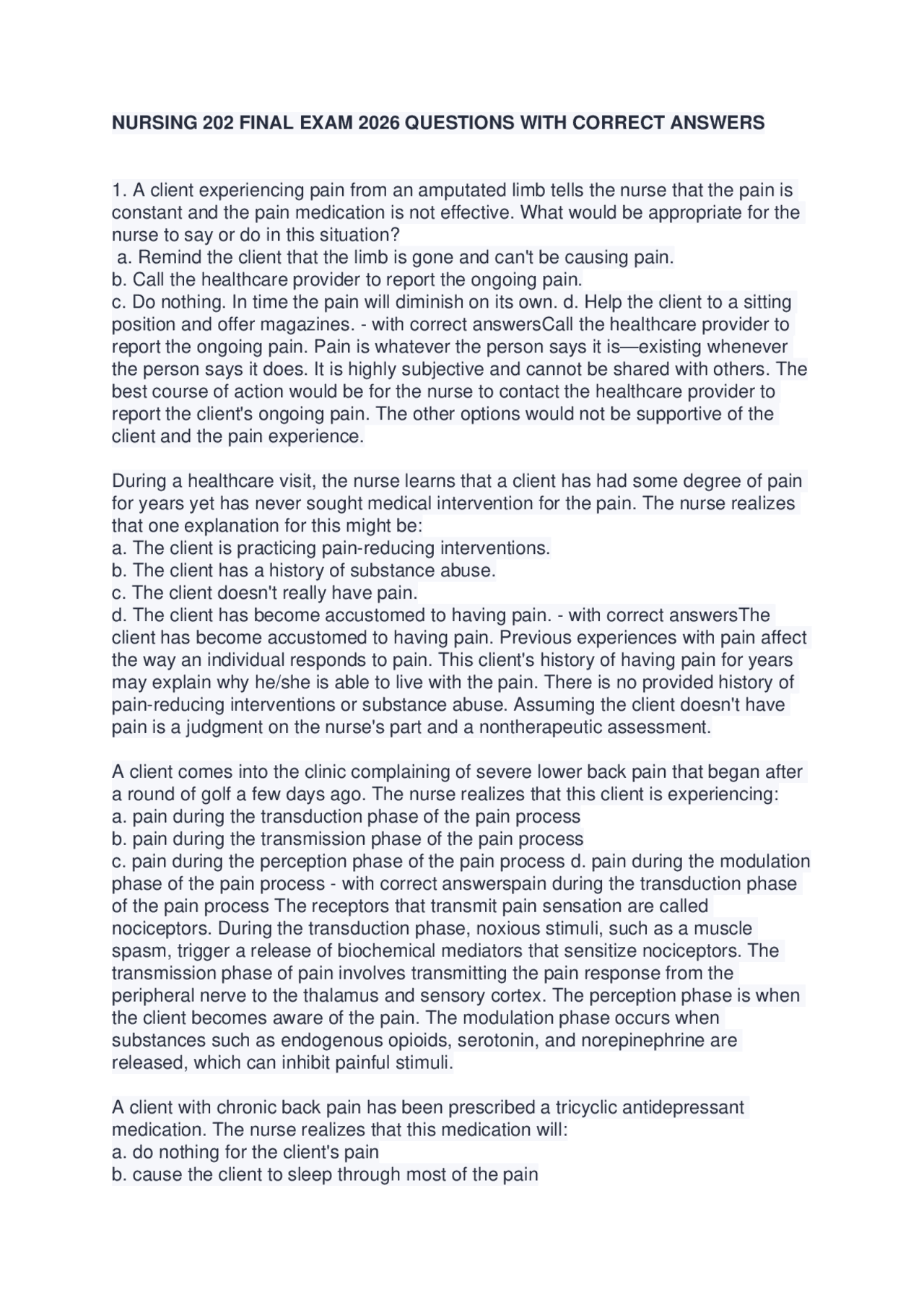 NURSING 202 FINAL EXAM 2026 QUESTIONS WITH CORRECT ANSWERS

1. A client experiencing pain from an amputated limb tells the nurse that the pain is constant and the pain medication is not effective. What would be appropriate for the nurse to say or do in this situation?
a. Remind the client that the limb is gone and can't be causing pain.
b. Call the healthcare provider to report the ongoing pain.
c. Do nothing. In time the pain will diminish on its own. d. Help the client to a sitting position and offer magazines. - with correct answersCall the healthcare provider to report the ongoing pain. Pain is whatever the person says it is—existing whenever the person says it does. It is highly subjective and cannot be shared with others. The best course of action would be for the nurse to contact the healthcare provider to report the client's ongoing pain. The other options would not be supportive of the client and the pain experience.

During a healthcare visit, the nurse learns that a client has had some degree of pain for years yet has never sought medical intervention for the pain. The nurse realizes that one explanation for this might be:
a. The client is practicing pain-reducing interventions.
b. The client has a history of substance abuse.
c. The client doesn't really have pain.
d. The client has become accustomed to having pain. - with correct answersThe client has become accustomed to having pain. Previous experiences with pain affect the way an individual responds to pain. This client's history of having pain for years may explain why he/she is able to live with the pain. There is no provided history of pain-reducing interventions or substance abuse. Assuming the client doesn't have pain is a judgment on the nurse's part and a nontherapeutic assessment.

A client comes into the clinic complaining of severe lower back pain that began after a round of golf a few days ago. The nurse realizes that this client is experiencing:
a. pain during the transduction phase of the pain process
b. pain during the transmission phase of the pain process
c. pain during the perception phase of the pain process d. pain during the modulation phase of the pain process - with correct answerspain during the transduction phase of the pain process The receptors that transmit pain sensation are called nociceptors. During the transduction phase, noxious stimuli, such as a muscle spasm, trigger a release of biochemical mediators that sensitize nociceptors. The transmission phase of pain involves transmitting the pain response from the peripheral nerve to the thalamus and sensory cortex. The perception phase is when the client becomes aware of the pain. The modulation phase occurs when substances such as endogenous opioids, serotonin, and norepinephrine are released, which can inhibit painful stimuli.

A client with chronic back pain has been prescribed a tricyclic antidepressant medication. The nurse realizes that this medication will:
a. do nothing for the client's pain
b. cause the client to sleep through most of the pain